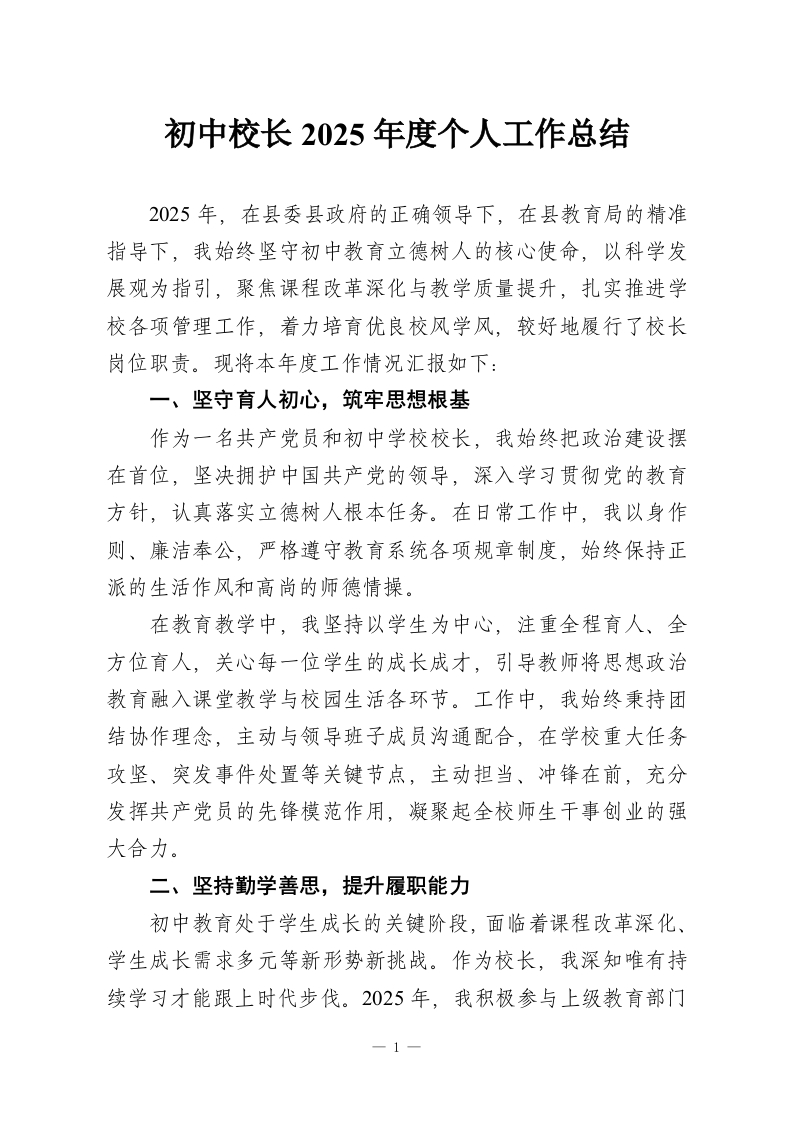 初中校长 2025 年度个人工作总结

2025 年，在县委县政府的正确领导下，在县教育局的精准指导下，我始终坚守初中教育立德树人的核心使命，以科学发展观为指引，聚焦课程改革深化与教学质量提升，扎实推进学校各项管理工作，着力培育优良校风学风，较好地履行了校长岗位职责。现将本年度工作情况汇报如下：

一、坚守育人初心，筑牢思想根基

作为一名共产党员和初中学校校长，我始终把政治建设摆在首位，坚决拥护中国共产党的领导，深入学习贯彻党的教育方针，认真落实立德树人根本任务。在日常工作中，我以身作则、廉洁奉公，严格遵守教育系统各项规章制度，始终保持正派的生活作风和高尚的师德情操。

在教育教学中，我坚持以学生为中心，注重全程育人、全方位育人，关心每一位学生的成长成才，引导教师将思想政治教育融入课堂教学与校园生活各环节。工作中，我始终秉持团结协作理念，主动与领导班子成员沟通配合，在学校重大任务攻坚、突发事件处置等关键节点，主动担当、冲锋在前，充分发挥共产党员的先锋模范作用，凝聚起全校师生干事创业的强大合力。

二、坚持勤学善思，提升履职能力

初中教育处于学生成长的关键阶段，面临着课程改革深化、学生成长需求多元等新形势新挑战。作为校长，我深知唯有持续学习才能跟上时代步伐。2025 年，我积极参与上级教育部门

— 1 —